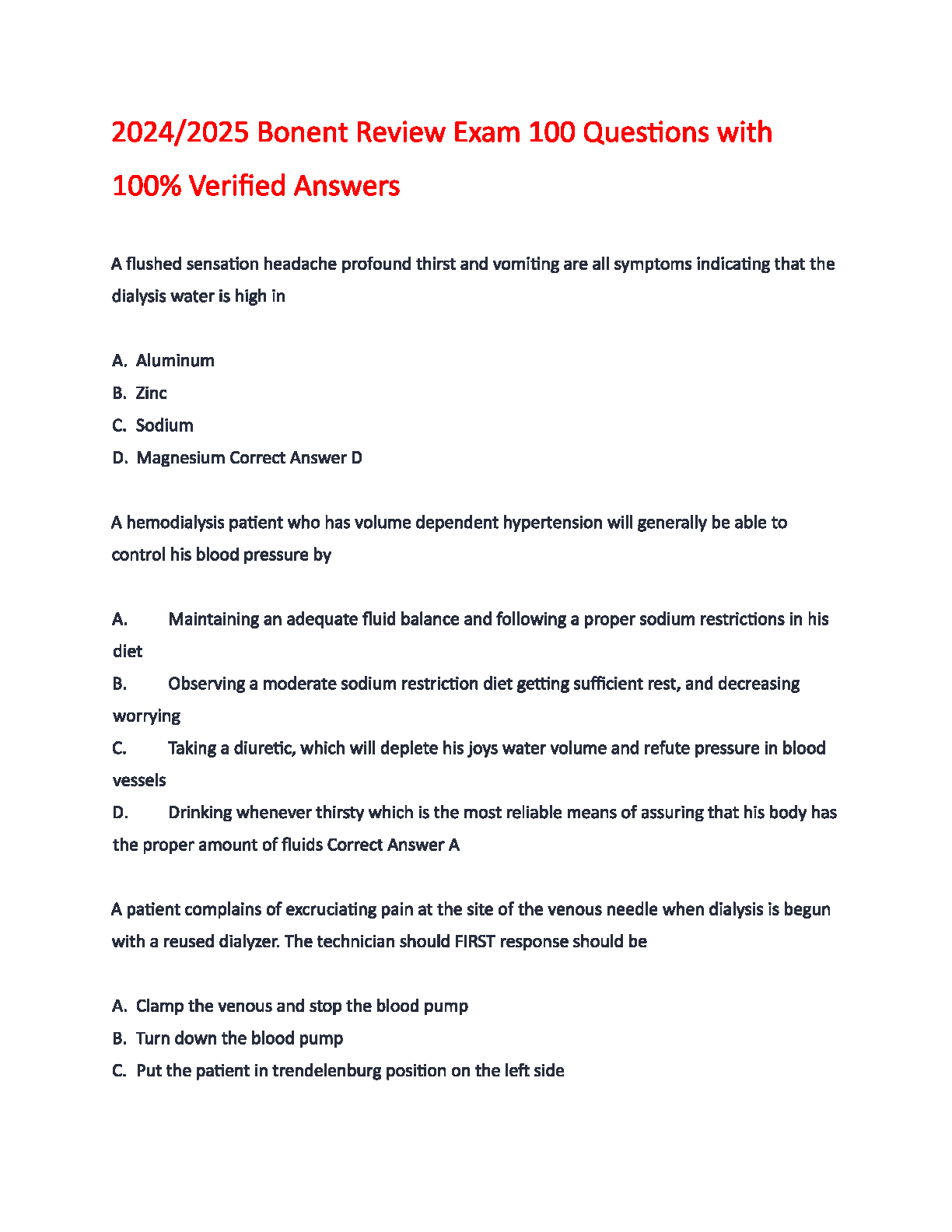 2024/2025 Bonent Review Exam 100 Questions with 100% Verified Answers

A flushed sensation headache profound thirst and vomiting are all symptoms indicating that the dialysis water is high in

A. Aluminum
B. Zinc
C. Sodium
D. Magnesium Correct Answer D

A hemodialysis patient who has volume dependent hypertension will generally be able to control his blood pressure by

A. Maintaining an adequate fluid balance and following a proper sodium restrictions in his diet
B. Observing a moderate sodium restriction diet getting sufficient rest, and decreasing worrying
C. Taking a diuretic, which will deplete his joys water volume and refute pressure in blood vessels
D. Drinking whenever thirsty which is the most reliable means of assuring that his body has the proper amount of fluids Correct Answer A

A patient complains of excruciating pain at the site of the venous needle when dialysis is begun with a reused dialyzer. The technician should FIRST response should be

A. Clamp the venous and stop the blood pump
B. Turn down the blood pump
C. Put the patient in trendelenburg position on the left side